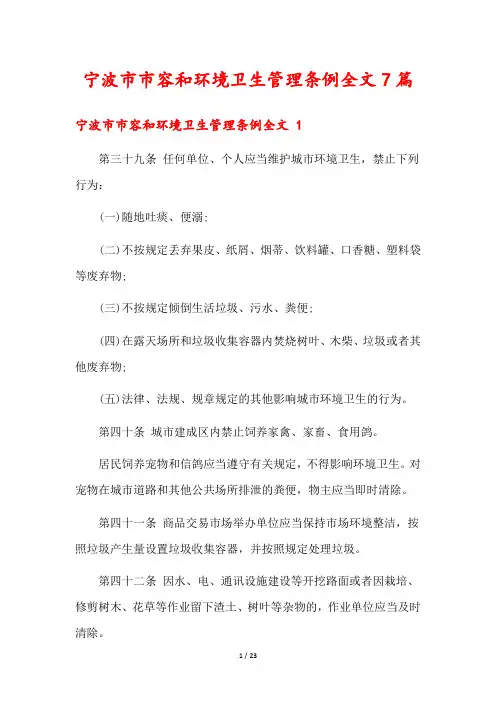 宁波市市容和环境卫生管理条例全文7篇

宁波市市容和环境卫生管理条例全文 1

第三十九条 任何单位、个人应当维护城市环境卫生，禁止下列行为：

(一)随地吐痰、便溺；

(二)不按规定丢弃果皮、纸屑、烟蒂、饮料罐、口香糖、塑料袋等废弃物；

(三)不按规定倾倒生活垃圾、污水、粪便；

(四)在露天场所和垃圾收集容器内焚烧树叶、木柴、垃圾或者其他废弃物；

(五)法律、法规、规章规定的其他影响城市环境卫生的行为。

第四十条 城市建成区内禁止饲养家禽、家畜、食用鸽。

居民饲养宠物和信鸽应当遵守有关规定，不得影响环境卫生。对宠物在城市道路和其他公共场所排泄的粪便，物主应当即时清除。

第四十一条 商品交易市场举办单位应当保持市场环境整洁，按照垃圾产生量设置垃圾收集容器，并按照规定处理垃圾。

第四十二条 因水、电、通讯设施建设等开挖路面或者因栽培、修剪树木、花草等作业留下渣土、树叶等杂物的，作业单位应当及时清除。

1 / 23